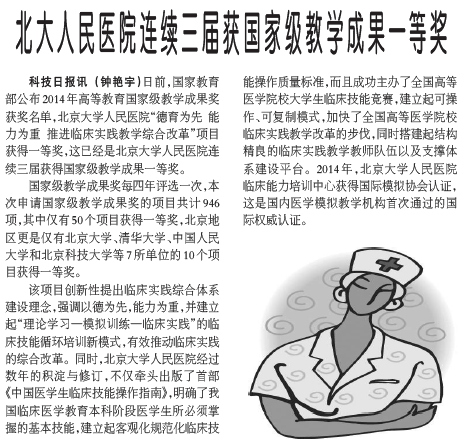 北大人民医院连续三届获国家级教学成果一等奖

科技日报讯 （钟艳宇）日前，国家教育部公布2014年高等教育国家级教学成果奖获奖名单，北京大学人民医院“德育为先 能力为重 推进临床实践教学综合改革”项目获得一等奖，这已经是北京大学人民医院连续三届获得国家级教学成果一等奖。

国家级教学成果奖每四年评选一次，本次申请国家级教学成果奖的项目共计946项，其中仅有50个项目获得一等奖，北京地区更是仅有北京大学、清华大学、中国人民大学和北京科技大学等7所单位的10个项目获得一等奖。

该项目创新性提出临床实践综合体系建设理念，强调以德为先，能力为重，并建立起“理论学习—模拟训练—临床实践”的临床技能循环培训新模式，有效推动临床实践的综合改革。同时，北京大学人民医院经过数年的积淀与修订，不仅牵头出版了首部《中国医学生临床技能操作指南》，明确了我国临床医学教育本科阶段医学生所必须掌握的基本技能，建立起客观化规范化临床技能操作质量标准，而且成功主办了全国高等医学院校大学生临床技能竞赛，建立起可操作、可复制模式，加快了全国高等医学院校临床实践教学改革的步伐，同时搭建起结构精良的临床实践教学教师队伍以及支撑体系建设平台。2014年，北京大学人民医院临床能力培训中心获得国际模拟协会认证，这是国内医学模拟教学机构首次通过的国际权威认证。